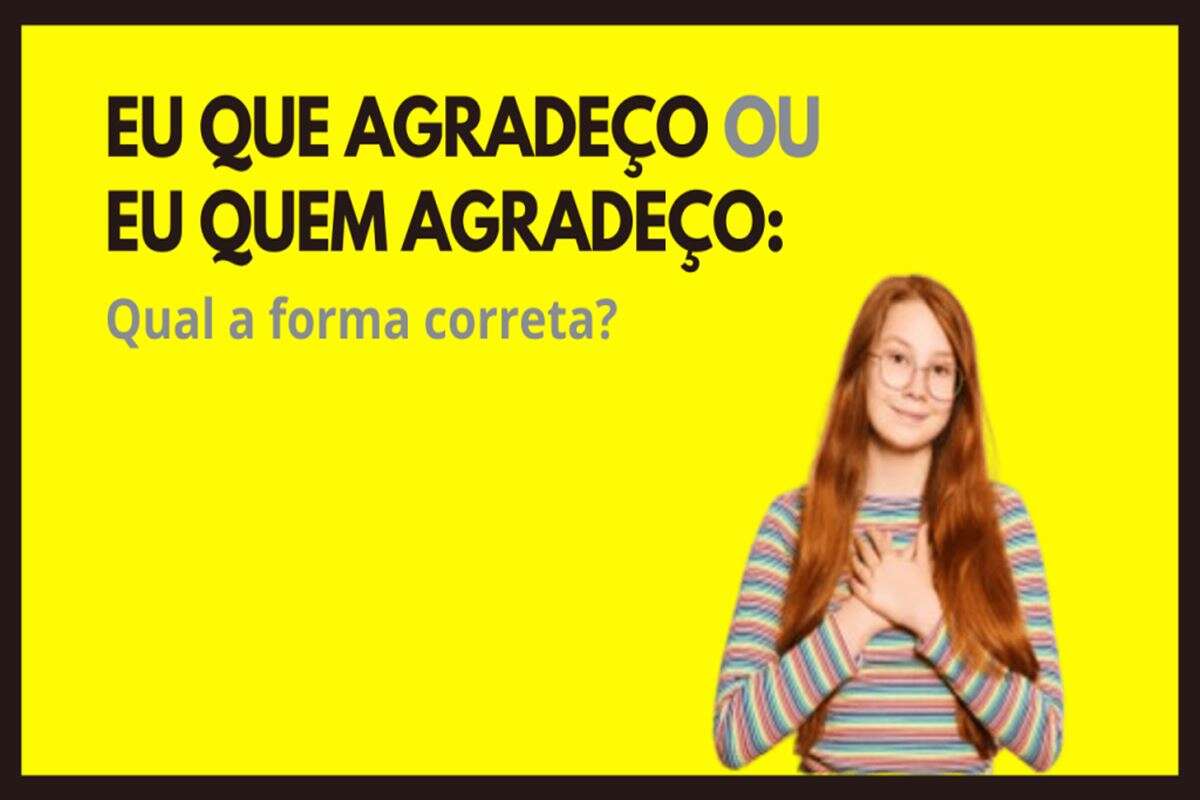 EU QUE AGRADEÇO OU EU QUEM AGRADEÇO:

Qual a forma correta?